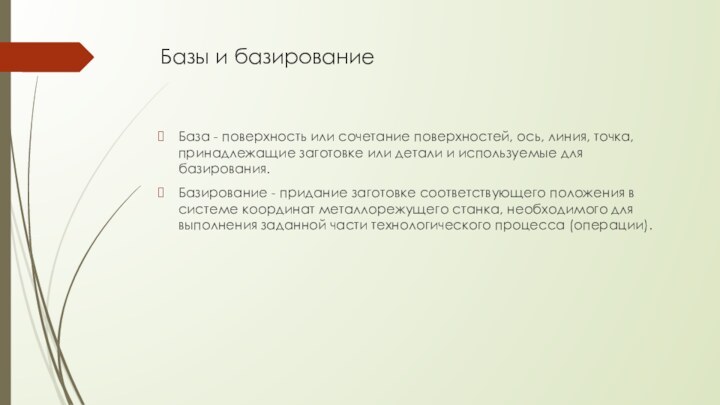 Базы и базирование

База - поверхность или сочетание поверхностей, ось, линия, точка, принадлежащие заготовке или детали и используемые для базирования.

Базирование - придание заготовке соответствующего положения в системе координат металлорежущего станка, необходимого для выполнения заданной части технологического процесса (операции).